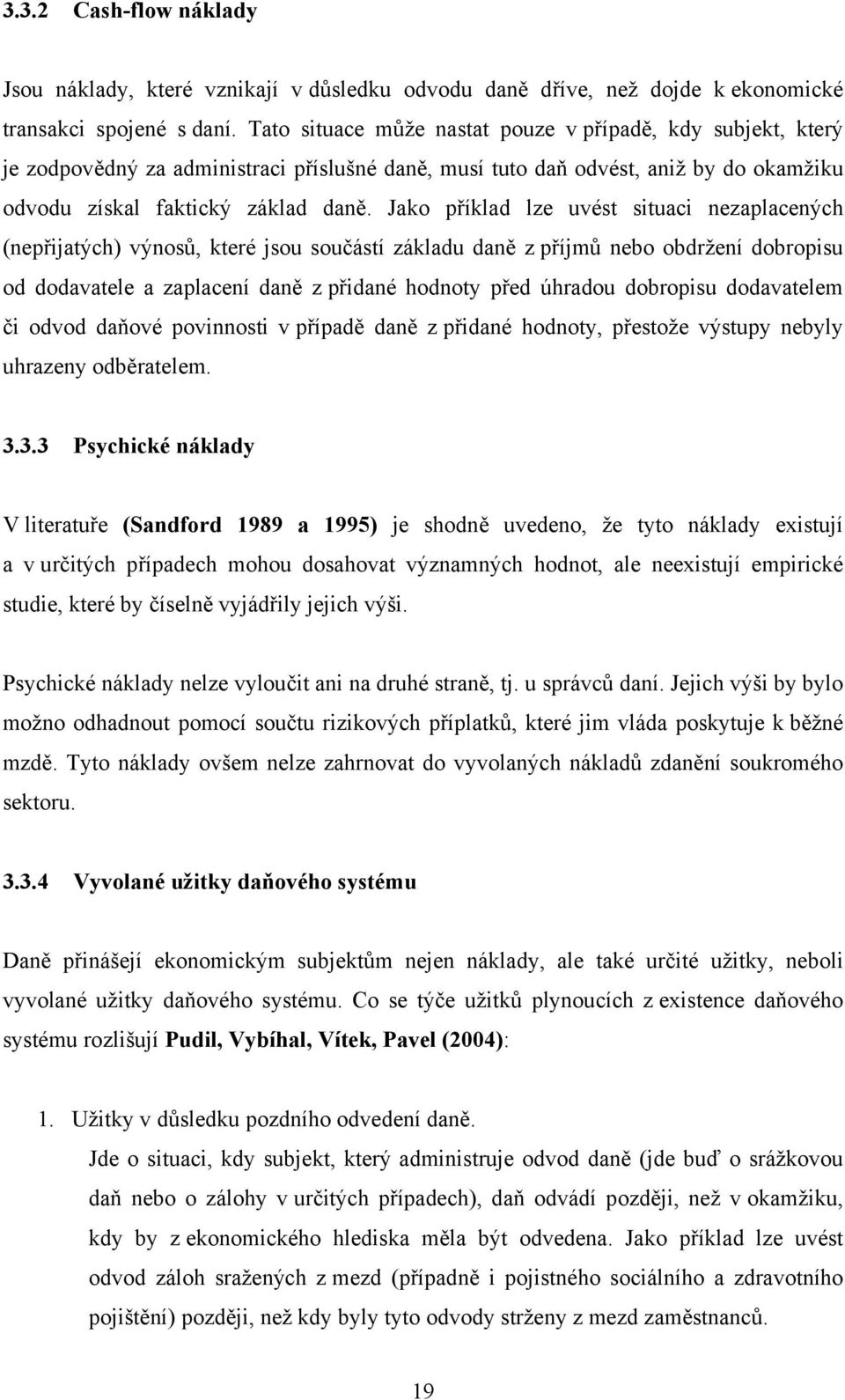 3.3.2 Cash-flow náklady

Jsou náklady, které vznikají v důsledku odvodu daně dříve, než dojde k ekonomické transakci spojené s daní. Tato situace může nastat pouze v případě, kdy subjekt, který je zodpovědný za administraci příslušné daně, musí tuto daň odvést, aniž by do okamžiku odvodu získal faktický základ daně. Jako příklad lze uvést situaci nezaplacených (nepřijatých) výnosů, které jsou součástí základu daně z příjmů nebo obdržení dobropisu od dodavatele a zaplacení daně z přidané hodnoty před úhradou dobropisu dodavatelem či odvod daňové povinnosti v případě daně z přidané hodnoty, přestože výstupy nebyly uhrazeny odběratelem.

3.3.3 Psychické náklady

V literatuře (Sandford 1989 a 1995) je shodně uvedeno, že tyto náklady existují a v určitých případech mohou dosahovat významných hodnot, ale neexistují empirické studie, které by číselně vyjádřily jejich výši.

Psychické náklady nelze vyloučit ani na druhé straně, tj. u správců daní. Jejich výši by bylo možno odhadnout pomocí součtu rizikových příplatků, které jim vláda poskytuje k běžné mzdě. Tyto náklady ovšem nelze zahrnovat do vyvolaných nákladů zdanění soukromého sektoru.

3.3.4 Vyvolané užitky daňového systému

Daně přinášejí ekonomickým subjektům nejen náklady, ale také určité užitky, neboli vyvolané užitky daňového systému. Co se týče užitků plynoucích z existence daňového systému rozlišují Pudil, Vybíhal, Vítek, Pavel (2004):

1. Užitky v důsledku pozdního odvedení daně.
Jde o situaci, kdy subjekt, který administruje odvod daně (jde buď o srážkovou daň nebo o zálohy v určitých případech), daň odvádí později, než v okamžiku, kdy by z ekonomického hlediska měla být odvedena. Jako příklad lze uvést odvod záloh sražených z mezd (případně i pojistného sociálního a zdravotního pojištění) později, než kdy byly tyto odvody strženy z mezd zaměstnanců.

19